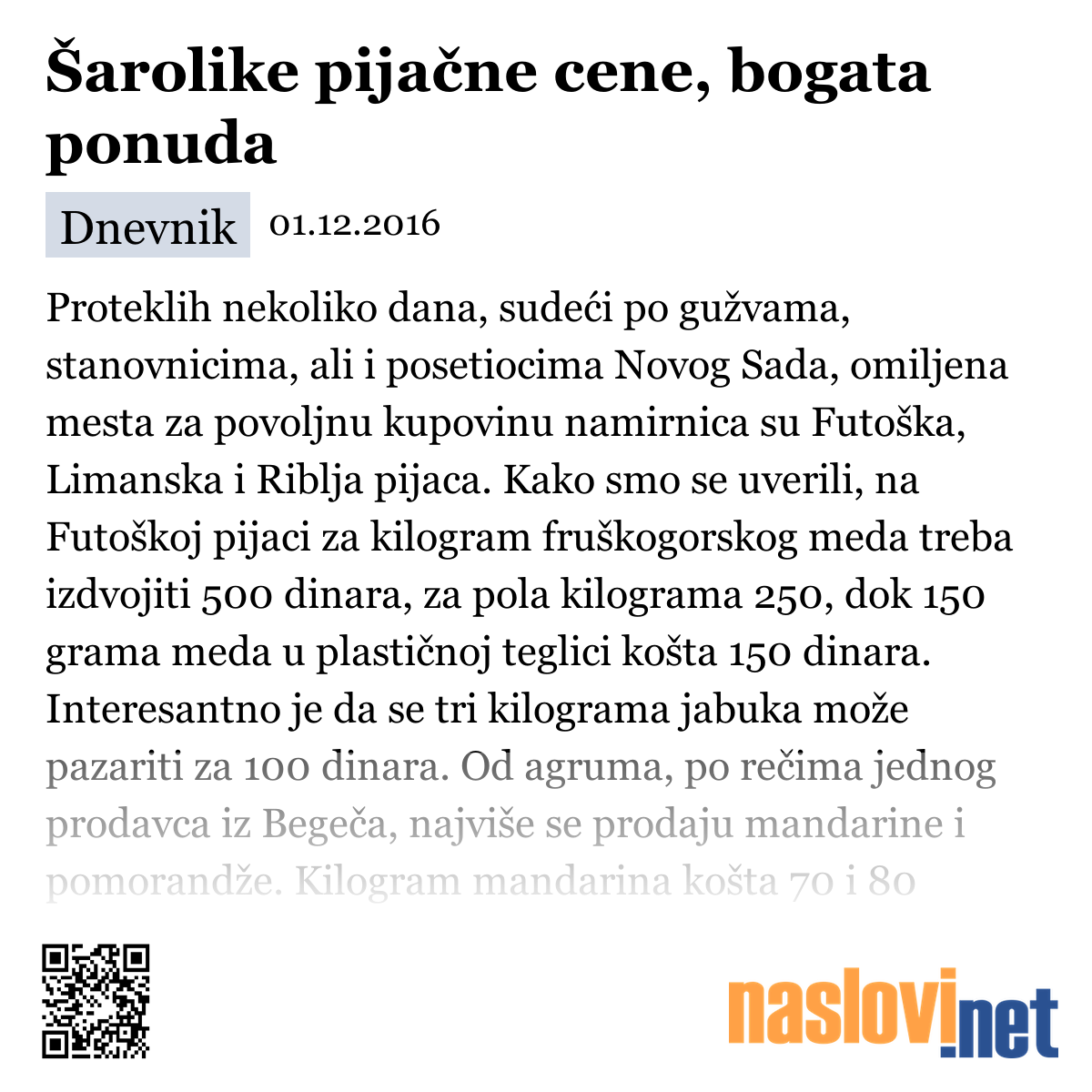 Šarolike pijačne cene, bogata ponuda

Dnevnik 01.12.2016

Proteklih nekoliko dana, sudeći po gužvama, stanovnicima, ali i posetiocima Novog Sada, omiljena mesta za povoljnu kupovinu namirnica su Futoška, Limanska i Riblja pijaca. Kako smo se uverili, na Futoškoj pijaci za kilogram fruškogorskog meda treba izdvojiti 500 dinara, za pola kilograma 250, dok 150 grama meda u plastičnoj teglici košta 150 dinara. Interesantno je da se tri kilograma jabuka može pazariti za 100 dinara. Od agruma, po rečima jednog prodavca iz Begeča, najviše se prodaju mandarine i pomorandže. Kilogram mandarina košta 70 i 80

naslovi.net